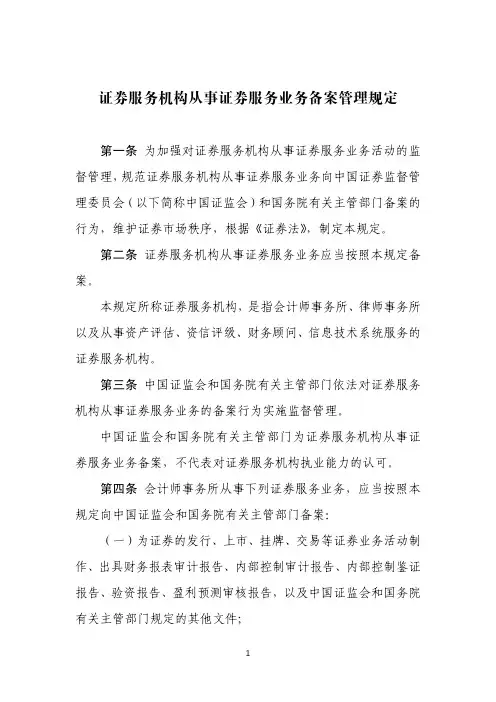 证券服务机构从事证券服务业务备案管理规定

第一条 为加强对证券服务机构从事证券服务业务活动的监督管理，规范证券服务机构从事证券服务业务向中国证券监督管理委员会（以下简称中国证监会）和国务院有关主管部门备案的行为，维护证券市场秩序，根据《证券法》，制定本规定。

第二条 证券服务机构从事证券服务业务应当按照本规定备案。

本规定所称证券服务机构，是指会计师事务所、律师事务所以及从事资产评估、资信评级、财务顾问、信息技术系统服务的证券服务机构。

第三条 中国证监会和国务院有关主管部门依法对证券服务机构从事证券服务业务的备案行为实施监督管理。

中国证监会和国务院有关主管部门为证券服务机构从事证券服务业务备案，不代表对证券服务机构执业能力的认可。

第四条 会计师事务所从事下列证券服务业务，应当按照本规定向中国证监会和国务院有关主管部门备案：

（一）为证券的发行、上市、挂牌、交易等证券业务活动制作、出具财务报表审计报告、内部控制审计报告、内部控制鉴证报告、验资报告、盈利预测审核报告，以及中国证监会和国务院有关主管部门规定的其他文件；

1